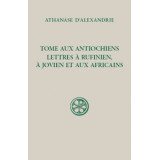 ATHANASE D'ALEXANDRIE

TOME AUX ANTIOCHIENS
LETTRES À RUFINIEN,
À JOVIEN ET AUX AFRICAINS